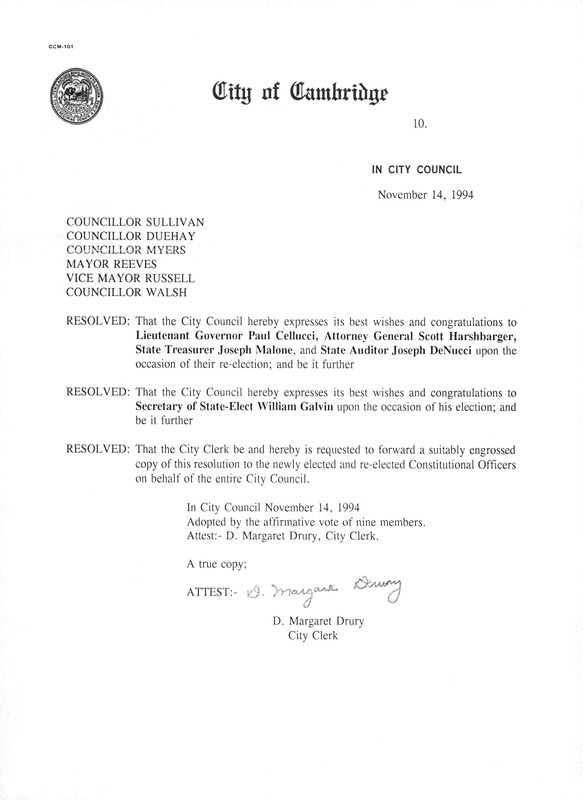 CCM-101

City of Cambridge

10.

IN CITY COUNCIL

November 14, 1994

COUNCILLOR SULLIVAN
COUNCILLOR DUEHAY
COUNCILLOR MYERS
MAYOR REEVES
VICE MAYOR RUSSELL
COUNCILLOR WALSH

RESOLVED: That the City Council hereby expresses its best wishes and congratulations to Lieutenant Governor Paul Cellucci, Attorney General Scott Harshbarger, State Treasurer Joseph Malone, and State Auditor Joseph DeNucci upon the occasion of their re-election; and be it further

RESOLVED: That the City Council hereby expresses its best wishes and congratulations to Secretary of State-Elect William Galvin upon the occasion of his election; and be it further

RESOLVED: That the City Clerk be and hereby is requested to forward a suitably engrossed copy of this resolution to the newly elected and re-elected Constitutional Officers on behalf of the entire City Council.

In City Council November 14, 1994
Adopted by the affirmative vote of nine members.
Attest:- D. Margaret Drury, City Clerk.

A true copy;

ATTEST:- D. Margaret Drury

D. Margaret Drury
City Clerk